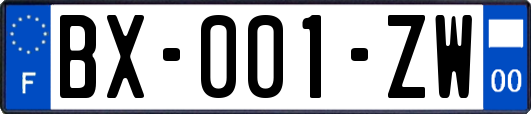 F
BX-001-ZW
00